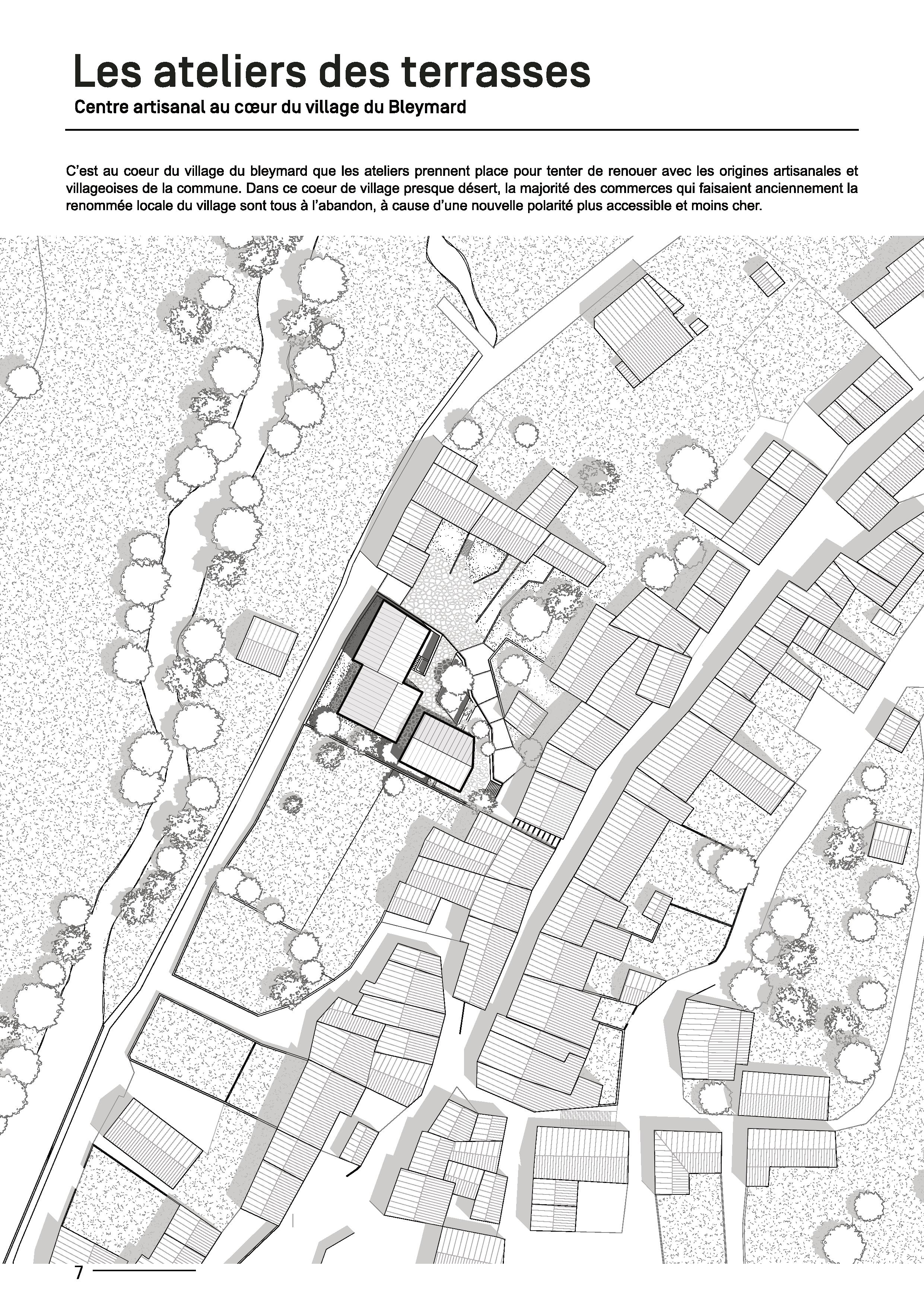 Les ateliers des terrasses

Centre artisanal au cœur du village du Bleymard

C'est au coeur du village du bleymard que les ateliers prennent place pour tenter de renouer avec les origines artisanales et villageoises de la commune. Dans ce coeur de village presque désert, la majorité des commerces qui faisaient anciennement la renommée locale du village sont tous à l'abandon, à cause d'une nouvelle polarité plus accessible et moins cher.

7